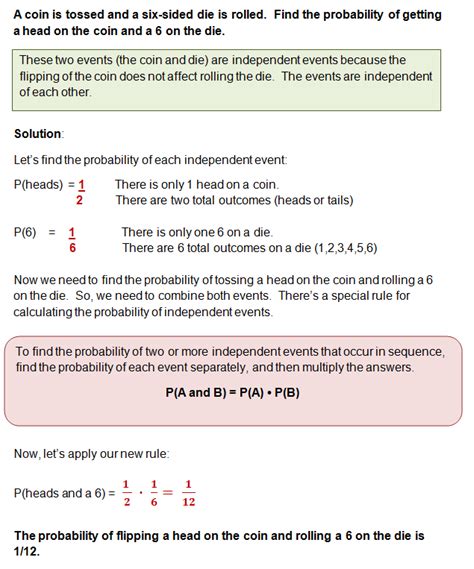 A coin is tossed and a six-sided die is rolled. Find the probability of getting a head on the coin and a 6 on the die.

These two events (the coin and die) are independent events because the flipping of the coin does not affect rolling the die. The events are independent of each other.

Solution:

Let's find the probability of each independent event:

P(heads) = $\frac{1}{2}$ There is only 1 head on a coin. There are two total outcomes (heads or tails)

P(6) = $\frac{1}{6}$ There is only one 6 on a die. There are 6 total outcomes on a die (1,2,3,4,5,6)

Now we need to find the probability of tossing a head on the coin and rolling a 6 on the die. So, we need to combine both events. There's a special rule for calculating the probability of independent events.

To find the probability of two or more independent events that occur in sequence, find the probability of each event separately, and then multiply the answers.

P(A and B) = P(A) • P(B)

Now, let's apply our new rule:

P(heads and a 6) = $\frac{1}{2} \cdot \frac{1}{6} = \frac{1}{12}$

The probability of flipping a head on the coin and rolling a 6 on the die is 1/12.